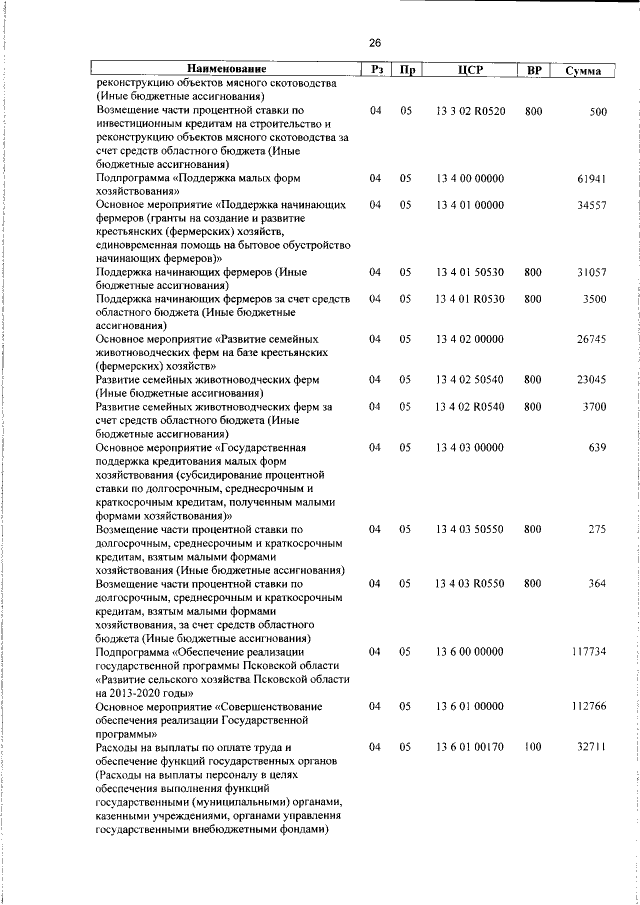 26

| Наименование | Рз | Пр | ЦСР | ВР | Сумма |
|---|---|---|---|---|---|
| реконструкцию объектов мясного скотоводства (Иные бюджетные ассигнования) | | | | | |
| Возмещение части процентной ставки по инвестиционным кредитам на строительство и реконструкцию объектов мясного скотоводства за счет средств областного бюджета (Иные бюджетные ассигнования) | 04 | 05 | 13 3 02 R0520 | 800 | 500 |
| Подпрограмма «Поддержка малых форм хозяйствования» | 04 | 05 | 13 4 00 00000 | | 61941 |
| Основное мероприятие «Поддержка начинающих фермеров (гранты на создание и развитие крестьянских (фермерских) хозяйств, единовременная помощь на бытовое обустройство начинающих фермеров)» | 04 | 05 | 13 4 01 00000 | | 34557 |
| Поддержка начинающих фермеров (Иные бюджетные ассигнования) | 04 | 05 | 13 4 01 50530 | 800 | 31057 |
| Поддержка начинающих фермеров за счет средств областного бюджета (Иные бюджетные ассигнования) | 04 | 05 | 13 4 01 R0530 | 800 | 3500 |
| Основное мероприятие «Развитие семейных животноводческих ферм на базе крестьянских (фермерских) хозяйств» | 04 | 05 | 13 4 02 00000 | | 26745 |
| Развитие семейных животноводческих ферм (Иные бюджетные ассигнования) | 04 | 05 | 13 4 02 50540 | 800 | 23045 |
| Развитие семейных животноводческих ферм за счет средств областного бюджета (Иные бюджетные ассигнования) | 04 | 05 | 13 4 02 R0540 | 800 | 3700 |
| Основное мероприятие «Государственная поддержка кредитования малых форм хозяйствования (субсидирование процентной ставки по долгосрочным, среднесрочным и краткосрочным кредитам, полученным малыми формами хозяйствования)» | 04 | 05 | 13 4 03 00000 | | 639 |
| Возмещение части процентной ставки по долгосрочным, среднесрочным и краткосрочным кредитам, взятым малыми формами хозяйствования (Иные бюджетные ассигнования) | 04 | 05 | 13 4 03 50550 | 800 | 275 |
| Возмещение части процентной ставки по долгосрочным, среднесрочным и краткосрочным кредитам, взятым малыми формами хозяйствования, за счет средств областного бюджета (Иные бюджетные ассигнования) | 04 | 05 | 13 4 03 R0550 | 800 | 364 |
| Подпрограмма «Обеспечение реализации государственной программы Псковской области «Развитие сельского хозяйства Псковской области на 2013-2020 годы» | 04 | 05 | 13 6 00 00000 | | 117734 |
| Основное мероприятие «Совершенствование обеспечения реализации Государственной программы» | 04 | 05 | 13 6 01 00000 | | 112766 |
| Расходы на выплаты по оплате труда и обеспечение функций государственных органов (Расходы на выплаты персоналу в целях обеспечения выполнения функций государственными (муниципальными) органами, казенными учреждениями, органами управления государственными внебюджетными фондами) | 04 | 05 | 13 6 01 00170 | 100 | 32711 |